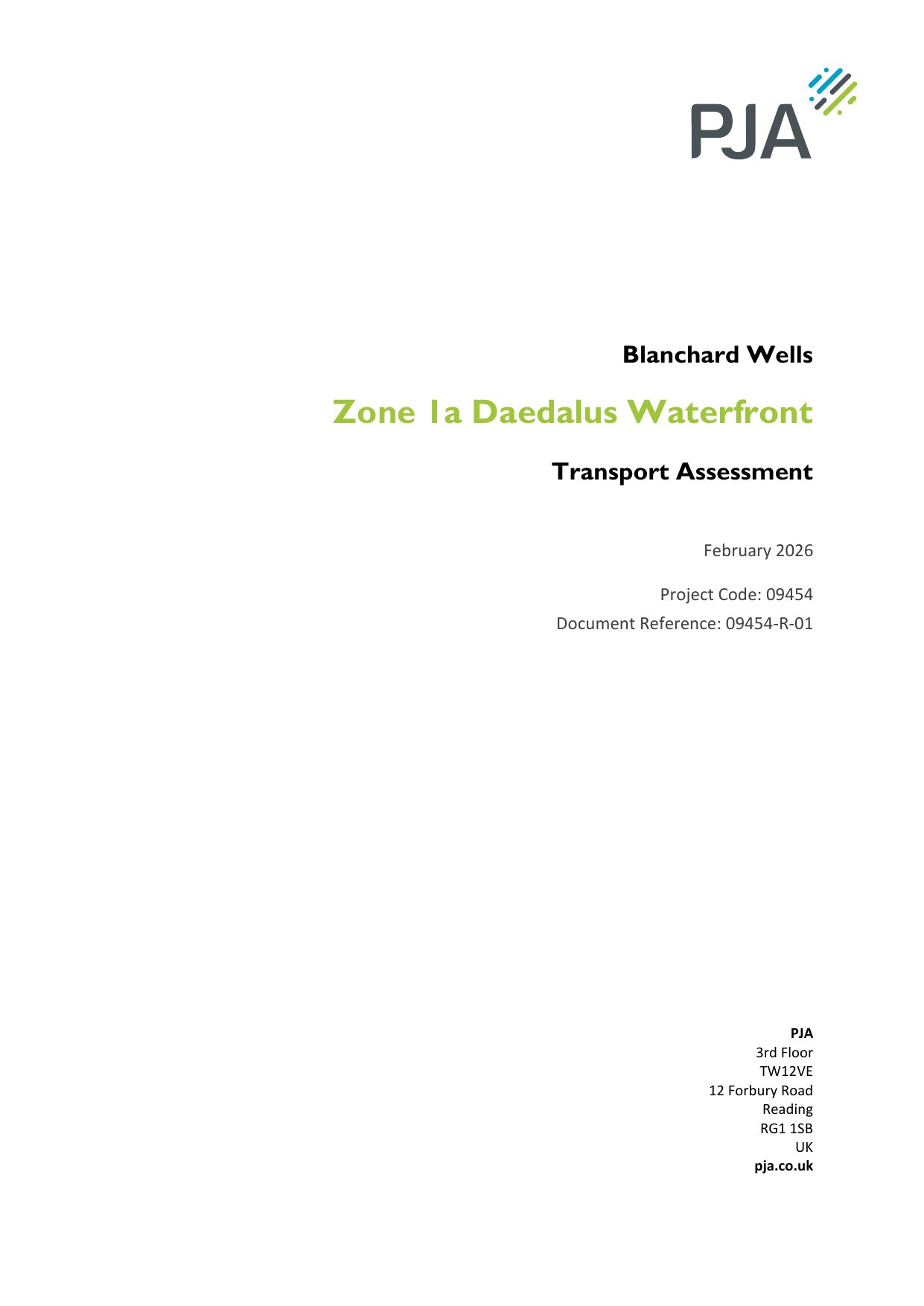 PJA

Blanchard Wells

Zone 1a Daedalus Waterfront

Transport Assessment

February 2026

Project Code: 09454

Document Reference: 09454-R-01

PJA
3rd Floor
TW12VE
12 Forbury Road
Reading
RG1 1SB
UK
pja.co.uk